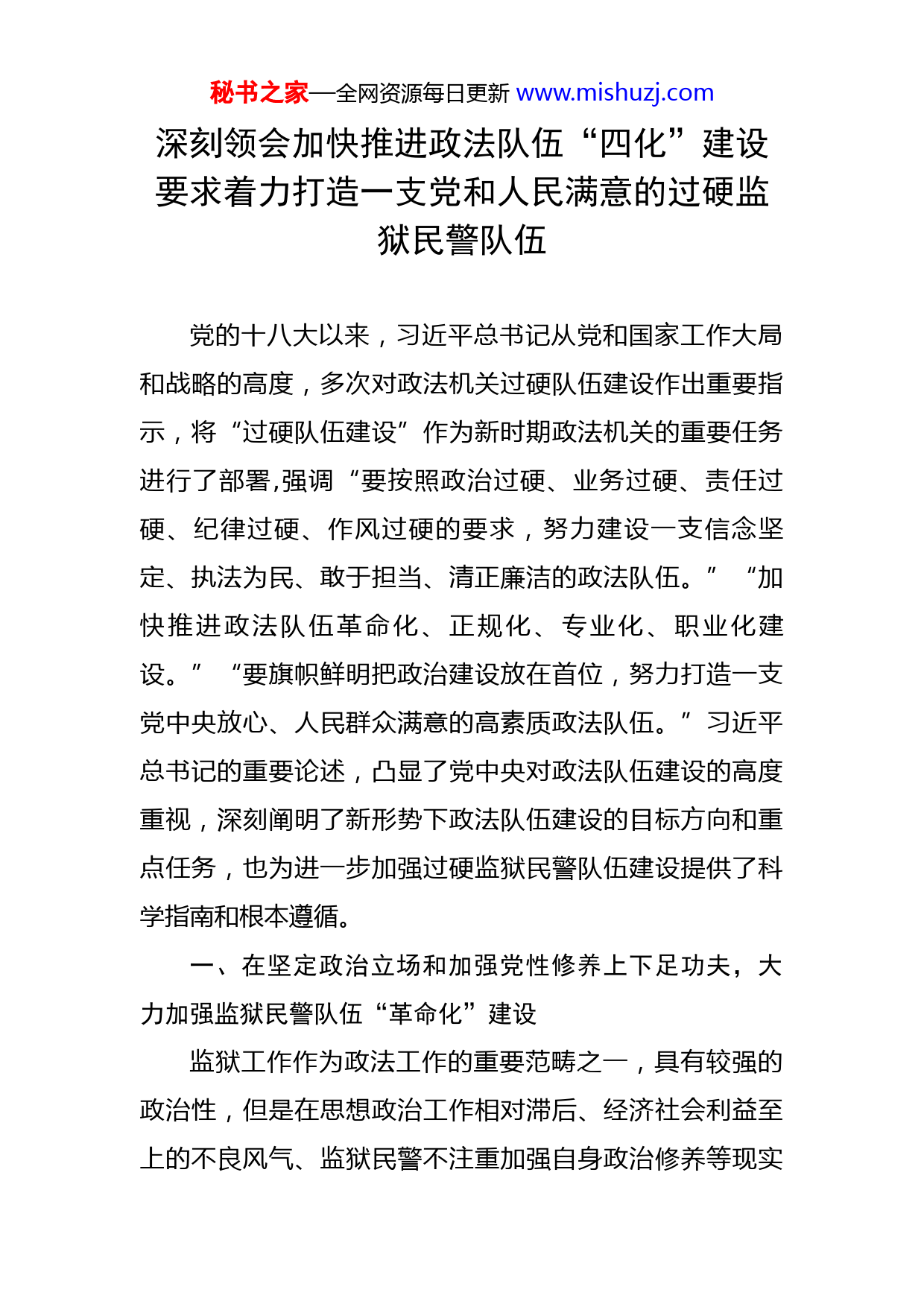 秘书之家—全网资源每日更新 www.mishuzj.com

深刻领会加快推进政法队伍“四化”建设要求着力打造一支党和人民满意的过硬监狱民警队伍

党的十八大以来，习近平总书记从党和国家工作大局和战略的高度，多次对政法机关过硬队伍建设作出重要指示，将“过硬队伍建设”作为新时期政法机关的重要任务进行了部署,强调“要按照政治过硬、业务过硬、责任过硬、纪律过硬、作风过硬的要求，努力建设一支信念坚定、执法为民、敢于担当、清正廉洁的政法队伍。”“加快推进政法队伍革命化、正规化、专业化、职业化建设。”“要旗帜鲜明把政治建设放在首位，努力打造一支党中央放心、人民群众满意的高素质政法队伍。”习近平总书记的重要论述，凸显了党中央对政法队伍建设的高度重视，深刻阐明了新形势下政法队伍建设的目标方向和重点任务，也为进一步加强过硬监狱民警队伍建设提供了科学指南和根本遵循。

一、在坚定政治立场和加强党性修养上下足功夫，大力加强监狱民警队伍“革命化”建设

监狱工作作为政法工作的重要范畴之一，具有较强的政治性，但是在思想政治工作相对滞后、经济社会利益至上的不良风气、监狱民警不注重加强自身政治修养等现实